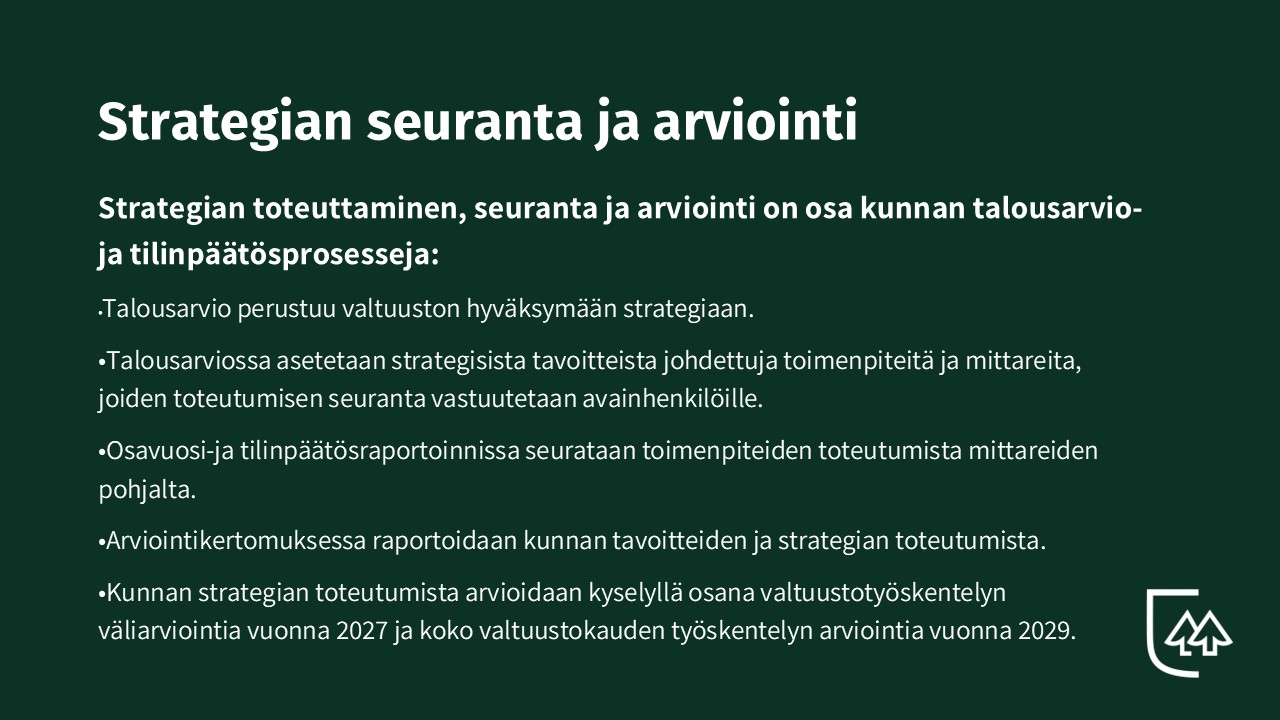 Strategian seuranta ja arviointi

Strategian toteuttaminen, seuranta ja arviointi on osa kunnan talousarvio- ja tilinpäätösprosesseja:

•Talousarvio perustuu valtuuston hyväksymään strategiaan.

•Talousarviossa asetetaan strategisista tavoitteista johdettuja toimenpiteitä ja mittareita, joiden toteutumisen seuranta vastuutetaan avainhenkilöille.

•Osavuosi-ja tilinpäätösraportoinnissa seurataan toimenpiteiden toteutumista mittareiden pohjalta.

•Arviointikertomuksessa raportoidaan kunnan tavoitteiden ja strategian toteutumista.

•Kunnan strategian toteutumista arvioidaan kyselyllä osana valtuustotyöskentelyn väliarviointia vuonna 2027 ja koko valtuustokauden työskentelyn arviointia vuonna 2029.